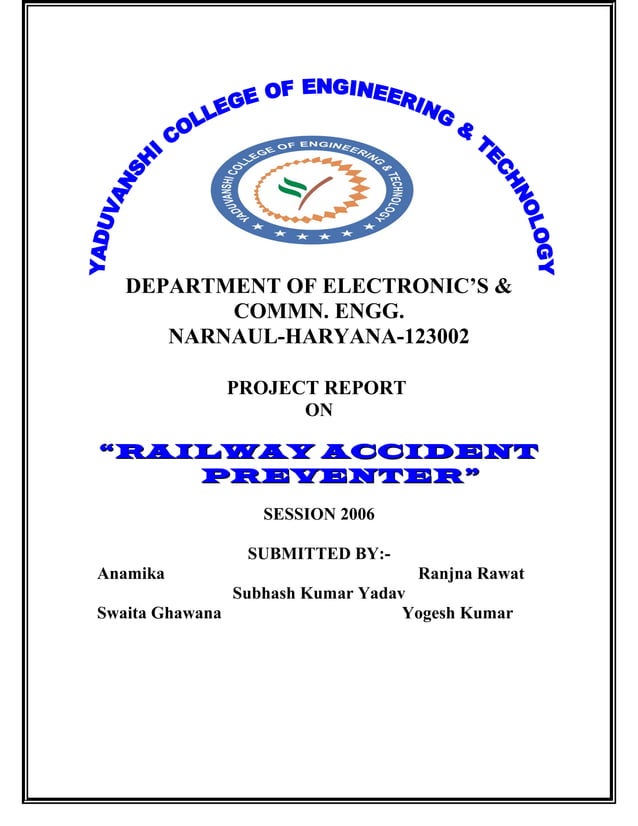 YADUVANSHI COLLEGE OF ENGINEERING & TECHNOLOGY

YADUVANSHI COLLEGE OF ENGINEERING & TECHNOLOGY

DEPARTMENT OF ELECTRONIC'S & COMMN. ENGG.
NARNAUL-HARYANA-123002

PROJECT REPORT
ON

"RAILWAY ACCIDENT PREVENTER"

SESSION 2006

SUBMITTED BY:-

Anamika

Ranjna Rawat

Subhash Kumar Yadav

Swaita Ghawana

Yogesh Kumar